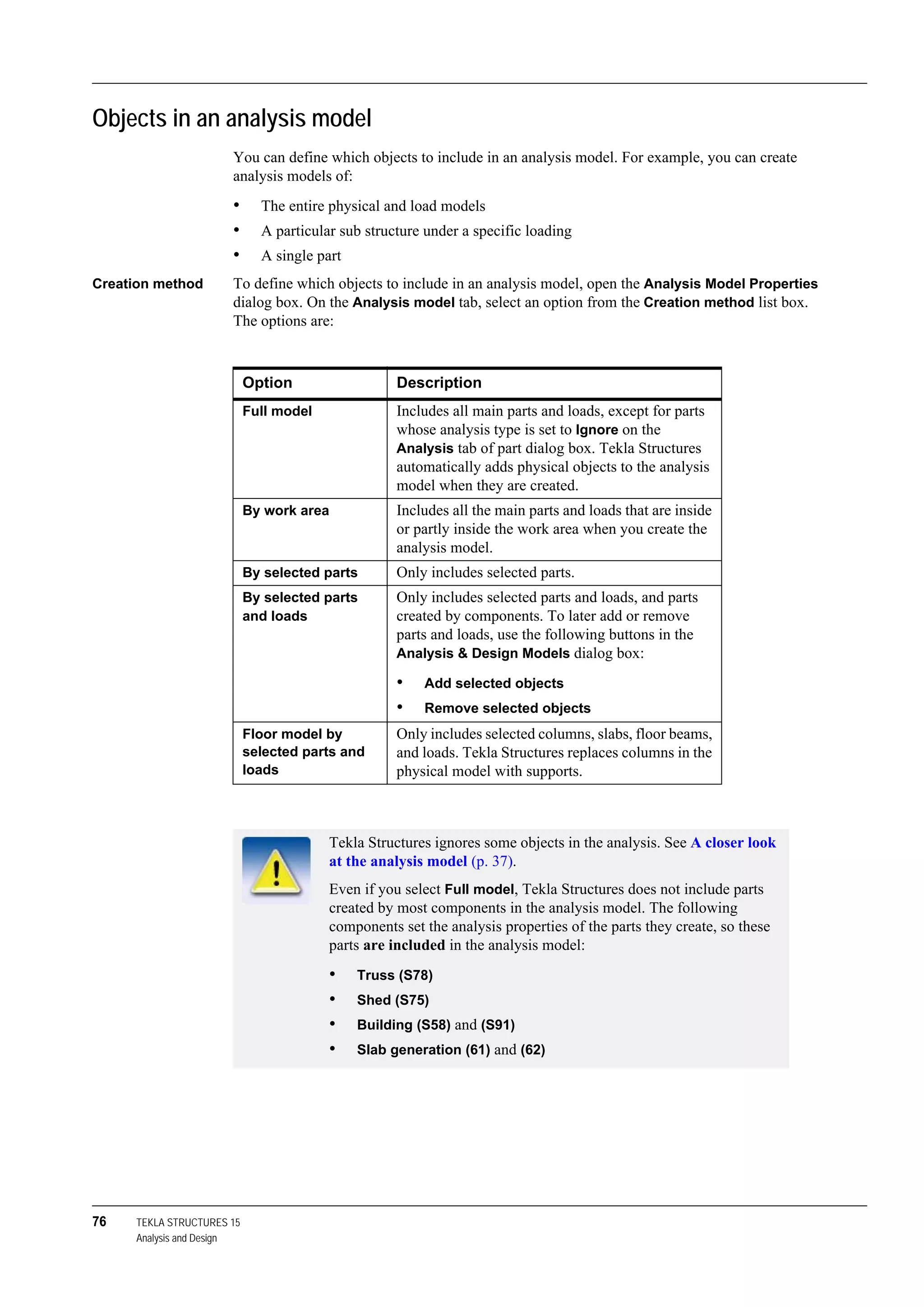 Objects in an analysis model

You can define which objects to include in an analysis model. For example, you can create analysis models of:

• The entire physical and load models
• A particular sub structure under a specific loading
• A single part

Creation method

To define which objects to include in an analysis model, open the Analysis Model Properties dialog box. On the Analysis model tab, select an option from the Creation method list box. The options are:

| Option | Description |
|---|---|
| Full model | Includes all main parts and loads, except for parts whose analysis type is set to Ignore on the Analysis tab of part dialog box. Tekla Structures automatically adds physical objects to the analysis model when they are created. |
| By work area | Includes all the main parts and loads that are inside or partly inside the work area when you create the analysis model. |
| By selected parts | Only includes selected parts. |
| By selected parts and loads | Only includes selected parts and loads, and parts created by components. To later add or remove parts and loads, use the following buttons in the Analysis & Design Models dialog box: • Add selected objects • Remove selected objects |
| Floor model by selected parts and loads | Only includes selected columns, slabs, floor beams, and loads. Tekla Structures replaces columns in the physical model with supports. |

Tekla Structures ignores some objects in the analysis. See A closer look at the analysis model (p. 37).

Even if you select Full model, Tekla Structures does not include parts created by most components in the analysis model. The following components set the analysis properties of the parts they create, so these parts are included in the analysis model:

• Truss (S78)
• Shed (S75)
• Building (S58) and (S91)
• Slab generation (61) and (62)

76 TEKLA STRUCTURES 15
Analysis and Design